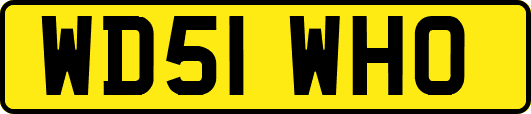 WD51 WHO